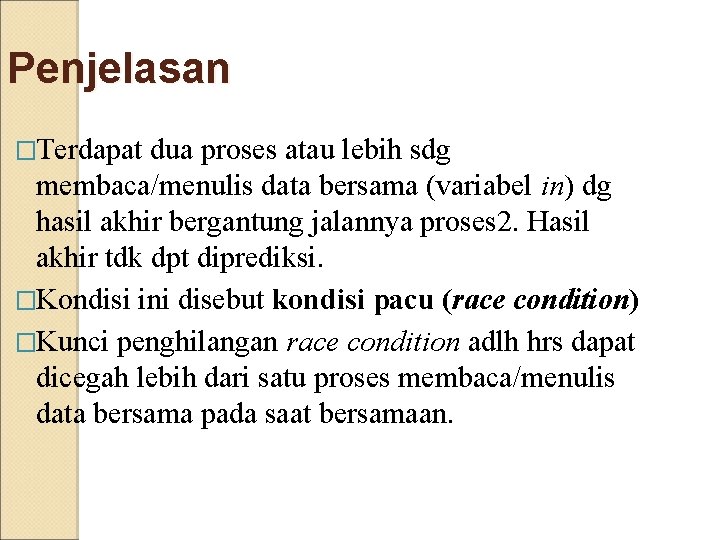 Penjelasan

□Terdapat dua proses atau lebih sdg membaca/menulis data bersama (variabel in) dg hasil akhir bergantung jalannya proses2. Hasil akhir tdk dpt diprediksi.

□Kondisi ini disebut kondisi pacu (race condition)

□Kunci penghilangan race condition adlh hrs dapat dicegah lebih dari satu proses membaca/menulis data bersama pada saat bersamaan.